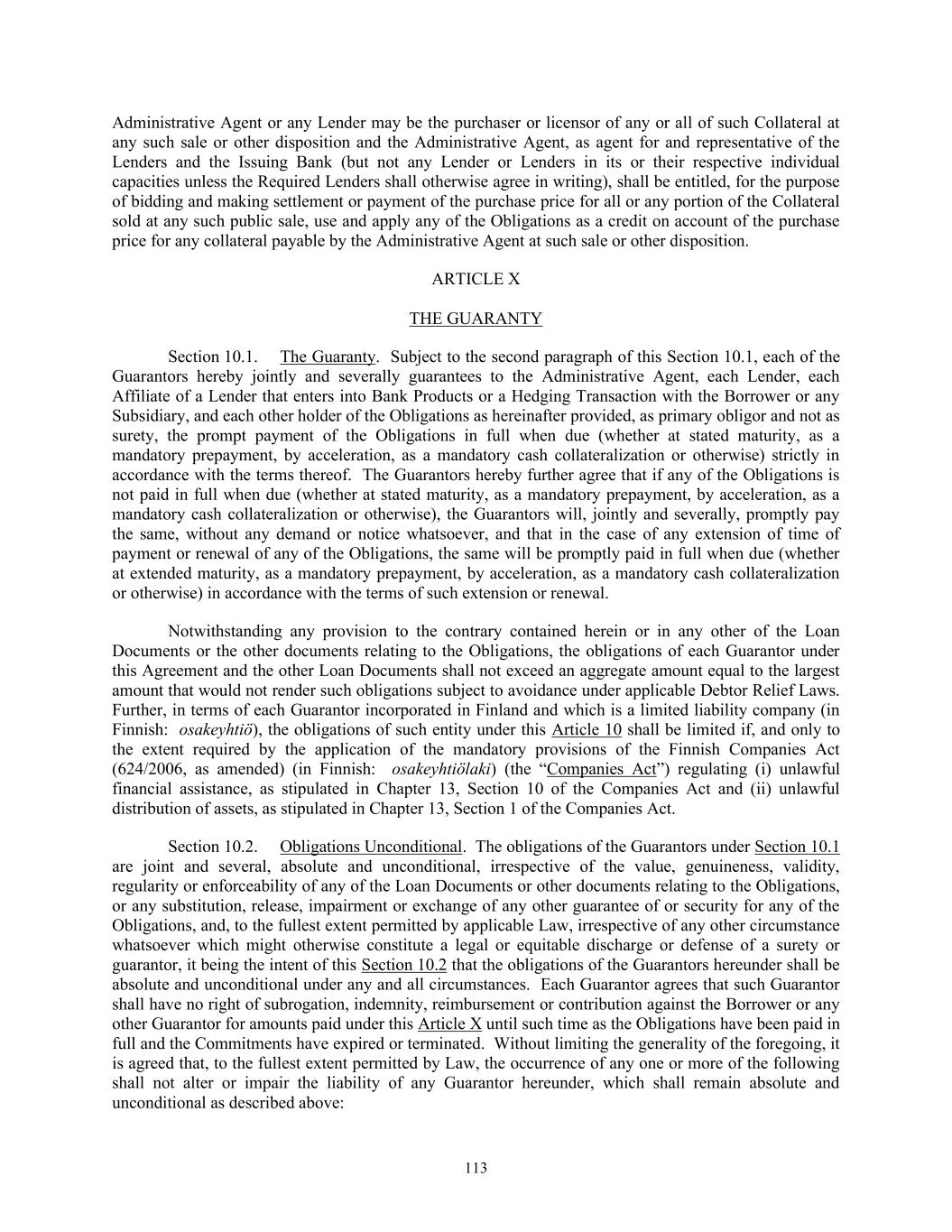 Administrative Agent or any Lender may be the purchaser or licensor of any or all of such Collateral at any such sale or other disposition and the Administrative Agent, as agent for and representative of the Lenders and the Issuing Bank (but not any Lender or Lenders in its or their respective individual capacities unless the Required Lenders shall otherwise agree in writing), shall be entitled, for the purpose of bidding and making settlement or payment of the purchase price for all or any portion of the Collateral sold at any such public sale, use and apply any of the Obligations as a credit on account of the purchase price for any collateral payable by the Administrative Agent at such sale or other disposition.

ARTICLE X

THE GUARANTY

Section 10.1. The Guaranty. Subject to the second paragraph of this Section 10.1, each of the Guarantors hereby jointly and severally guarantees to the Administrative Agent, each Lender, each Affiliate of a Lender that enters into Bank Products or a Hedging Transaction with the Borrower or any Subsidiary, and each other holder of the Obligations as hereinafter provided, as primary obligor and not as surety, the prompt payment of the Obligations in full when due (whether at stated maturity, as a mandatory prepayment, by acceleration, as a mandatory cash collateralization or otherwise) strictly in accordance with the terms thereof. The Guarantors hereby further agree that if any of the Obligations is not paid in full when due (whether at stated maturity, as a mandatory prepayment, by acceleration, as a mandatory cash collateralization or otherwise), the Guarantors will, jointly and severally, promptly pay the same, without any demand or notice whatsoever, and that in the case of any extension of time of payment or renewal of any of the Obligations, the same will be promptly paid in full when due (whether at extended maturity, as a mandatory prepayment, by acceleration, as a mandatory cash collateralization or otherwise) in accordance with the terms of such extension or renewal.

Notwithstanding any provision to the contrary contained herein or in any other of the Loan Documents or the other documents relating to the Obligations, the obligations of each Guarantor under this Agreement and the other Loan Documents shall not exceed an aggregate amount equal to the largest amount that would not render such obligations subject to avoidance under applicable Debtor Relief Laws. Further, in terms of each Guarantor incorporated in Finland and which is a limited liability company (in Finnish: osakeyhtiö), the obligations of such entity under this Article 10 shall be limited if, and only to the extent required by the application of the mandatory provisions of the Finnish Companies Act (624/2006, as amended) (in Finnish: osakeyhtiölaki) (the “Companies Act”) regulating (i) unlawful financial assistance, as stipulated in Chapter 13, Section 10 of the Companies Act and (ii) unlawful distribution of assets, as stipulated in Chapter 13, Section 1 of the Companies Act.

Section 10.2. Obligations Unconditional. The obligations of the Guarantors under Section 10.1 are joint and several, absolute and unconditional, irrespective of the value, genuineness, validity, regularity or enforceability of any of the Loan Documents or other documents relating to the Obligations, or any substitution, release, impairment or exchange of any other guarantee of or security for any of the Obligations, and, to the fullest extent permitted by applicable Law, irrespective of any other circumstance whatsoever which might otherwise constitute a legal or equitable discharge or defense of a surety or guarantor, it being the intent of this Section 10.2 that the obligations of the Guarantors hereunder shall be absolute and unconditional under any and all circumstances. Each Guarantor agrees that such Guarantor shall have no right of subrogation, indemnity, reimbursement or contribution against the Borrower or any other Guarantor for amounts paid under this Article X until such time as the Obligations have been paid in full and the Commitments have expired or terminated. Without limiting the generality of the foregoing, it is agreed that, to the fullest extent permitted by Law, the occurrence of any one or more of the following shall not alter or impair the liability of any Guarantor hereunder, which shall remain absolute and unconditional as described above:

113